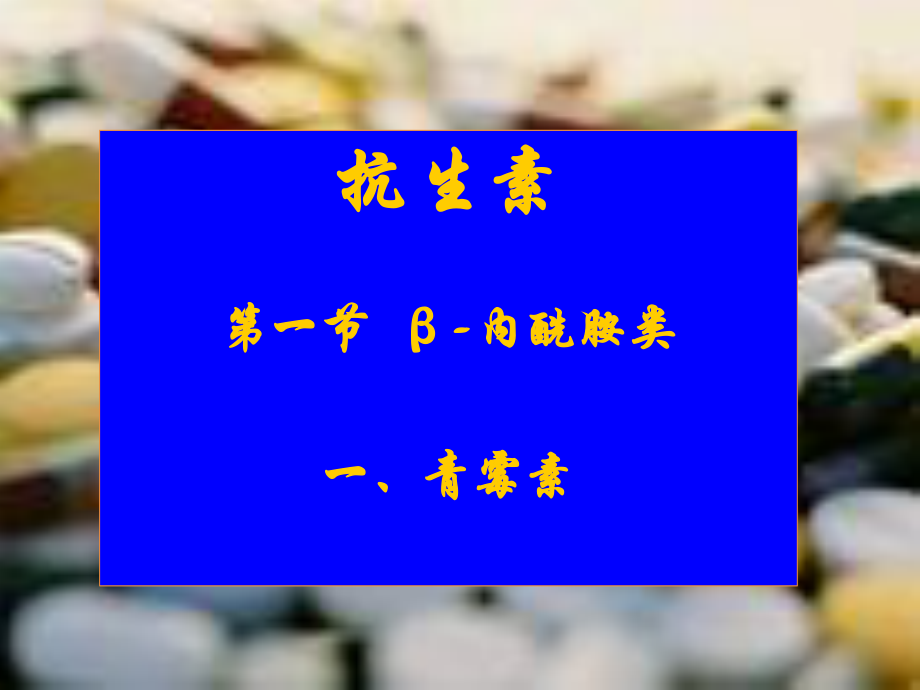 抗生素

第一节 β-内酰胺类

一、青霉素